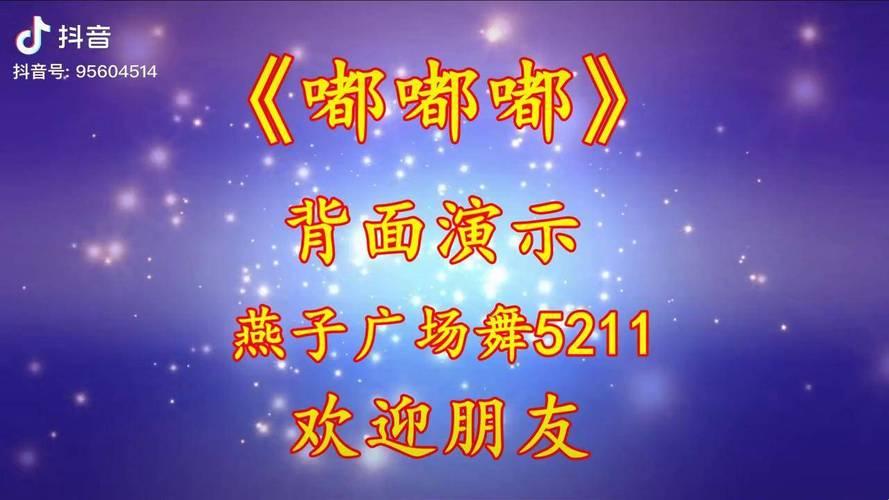 抖音
抖音号: 95604514

《嘟嘟嘟》

背面演示

燕子广场舞5211

欢迎朋友